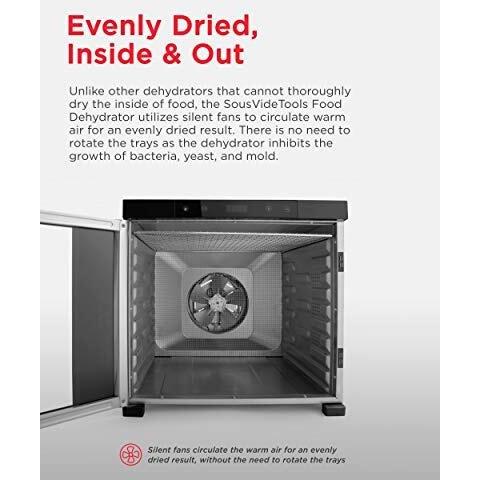 Evenly Dried, Inside & Out

Unlike other dehydrators that cannot thoroughly dry the inside of food, the SousVideTools Food Dehydrator utilizes silent fans to circulate warm air for an evenly dried result. There is no need to rotate the trays as the dehydrator inhibits the growth of bacteria, yeast, and mold.

Silent fans circulate the warm air for an evenly dried result, without the need to rotate the trays